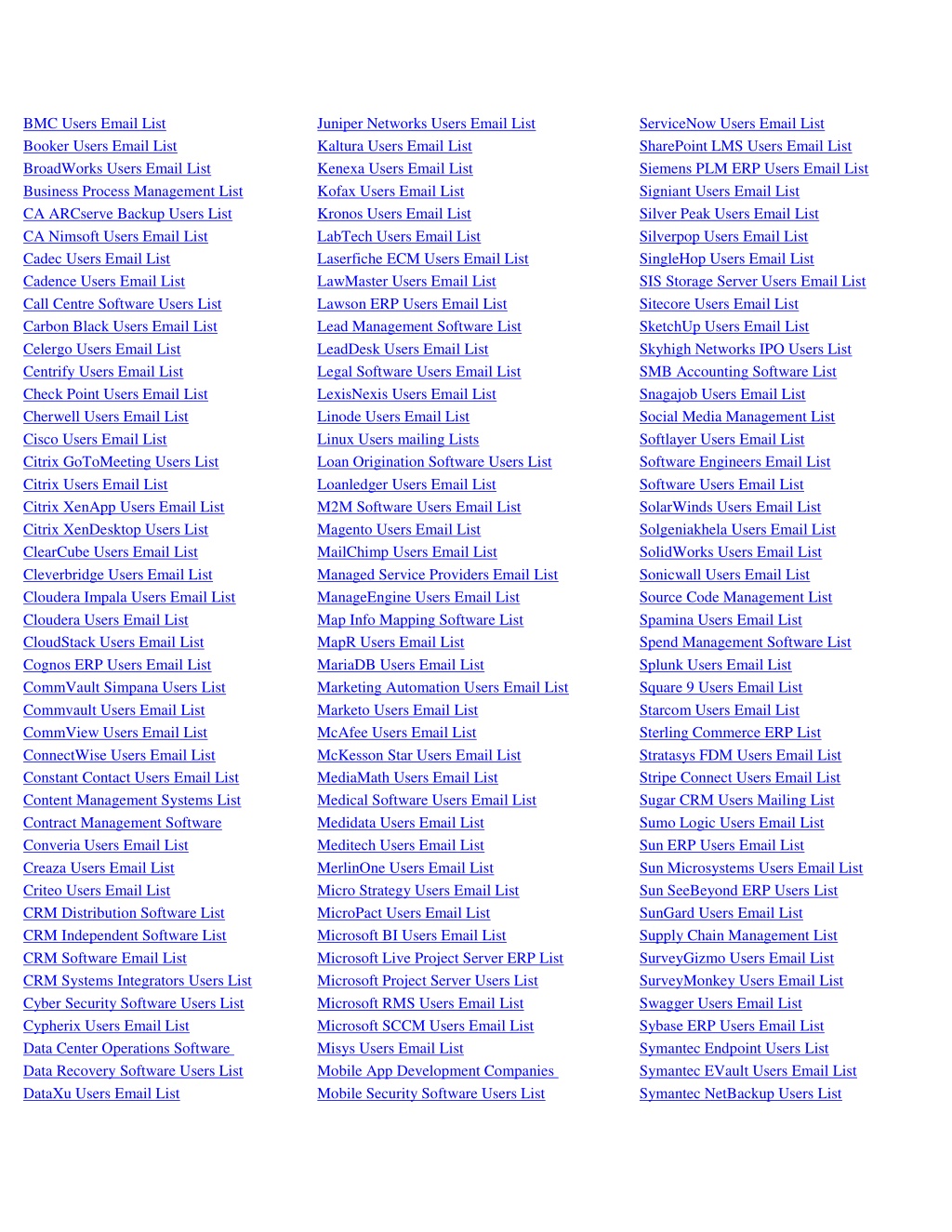 BMC Users Email List
Booker Users Email List
BroadWorks Users Email List
Business Process Management List
CA ARCserve Backup Users List
CA Nimsoft Users Email List
Cadec Users Email List
Cadence Users Email List
Call Centre Software Users List
Carbon Black Users Email List
Celergo Users Email List
Centrify Users Email List
Check Point Users Email List
Cherwell Users Email List
Cisco Users Email List
Citrix GoToMeeting Users List
Citrix Users Email List
Citrix XenApp Users Email List
Citrix XenDesktop Users List
ClearCube Users Email List
Cleverbridge Users Email List
Cloudera Impala Users Email List
Cloudera Users Email List
CloudStack Users Email List
Cognos ERP Users Email List
CommVault Simpana Users List
Commvault Users Email List
CommView Users Email List
ConnectWise Users Email List
Constant Contact Users Email List
Content Management Systems List
Contract Management Software
Converia Users Email List
Creaza Users Email List
Criteo Users Email List
CRM Distribution Software List
CRM Independent Software List
CRM Software Email List
CRM Systems Integrators Users List
Cyber Security Software Users List
Cypherix Users Email List
Data Center Operations Software
Data Recovery Software Users List
DataXu Users Email List

Juniper Networks Users Email List
Kaltura Users Email List
Kenexa Users Email List
Kofax Users Email List
Kronos Users Email List
LabTech Users Email List
Laserfiche ECM Users Email List
LawMaster Users Email List
Lawson ERP Users Email List
Lead Management Software List
LeadDesk Users Email List
Legal Software Users Email List
LexisNexis Users Email List
Linode Users Email List
Linux Users mailing Lists
Loan Origination Software Users List
Loanledger Users Email List
M2M Software Users Email List
Magento Users Email List
MailChimp Users Email List
Managed Service Providers Email List
ManageEngine Users Email List
Map Info Mapping Software List
MapR Users Email List
MariaDB Users Email List
Marketing Automation Users Email List
Marketo Users Email List
McAfee Users Email List
McKesson Star Users Email List
MediaMath Users Email List
Medical Software Users Email List
Medidata Users Email List
Meditech Users Email List
MerlinOne Users Email List
Micro Strategy Users Email List
MicroPact Users Email List
Microsoft BI Users Email List
Microsoft Live Project Server ERP List
Microsoft Project Server Users List
Microsoft RMS Users Email List
Microsoft SCCM Users Email List
Misys Users Email List
Mobile App Development Companies
Mobile Security Software Users List

ServiceNow Users Email List
SharePoint LMS Users Email List
Siemens PLM ERP Users Email List
Signiant Users Email List
Silver Peak Users Email List
Silverpop Users Email List
SingleHop Users Email List
SIS Storage Server Users Email List
Sitecore Users Email List
SketchUp Users Email List
Skyhigh Networks IPO Users List
SMB Accounting Software List
Snagajob Users Email List
Social Media Management List
Softlayer Users Email List
Software Engineers Email List
Software Users Email List
SolarWinds Users Email List
Solgeniakhela Users Email List
SolidWorks Users Email List
Sonicwall Users Email List
Source Code Management List
Spamina Users Email List
Spend Management Software List
Splunk Users Email List
Square 9 Users Email List
Starcom Users Email List
Sterling Commerce ERP List
Stratasys FDM Users Email List
Stripe Connect Users Email List
Sugar CRM Users Mailing List
Sumo Logic Users Email List
Sun ERP Users Email List
Sun Microsystems Users Email List
Sun SeeBeyond ERP Users List
SunGard Users Email List
Supply Chain Management List
SurveyGizmo Users Email List
SurveyMonkey Users Email List
Swagger Users Email List
Sybase ERP Users Email List
Symantec Endpoint Users List
Symantec EVault Users Email List
Symantec NetBackup Users List